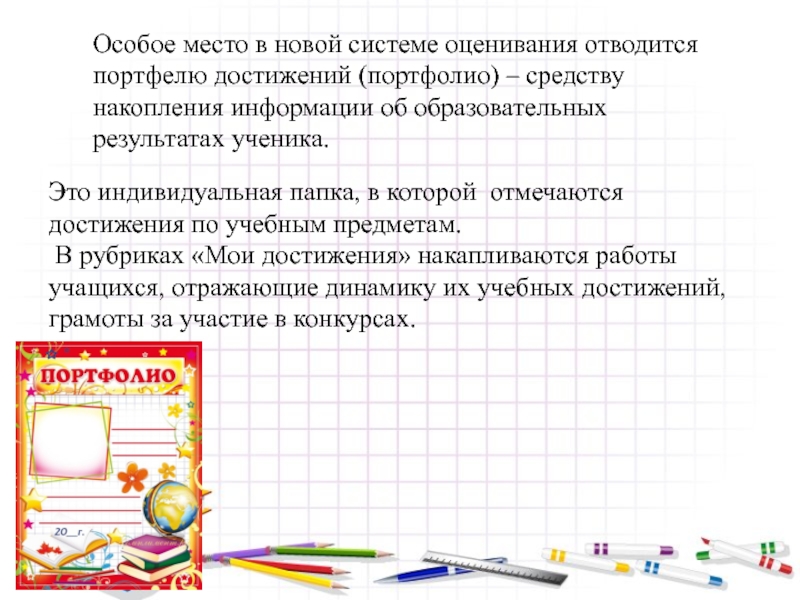 Особое место в новой системе оценивания отводится портфелю достижений (портфолио) – средству накопления информации об образовательных результатах ученика.

Это индивидуальная папка, в которой отмечаются достижения по учебным предметам.
В рубриках «Мои достижения» накапливаются работы учащихся, отражающие динамику их учебных достижений, грамоты за участие в конкурсах.

ПОРТФОЛИО

20__г.